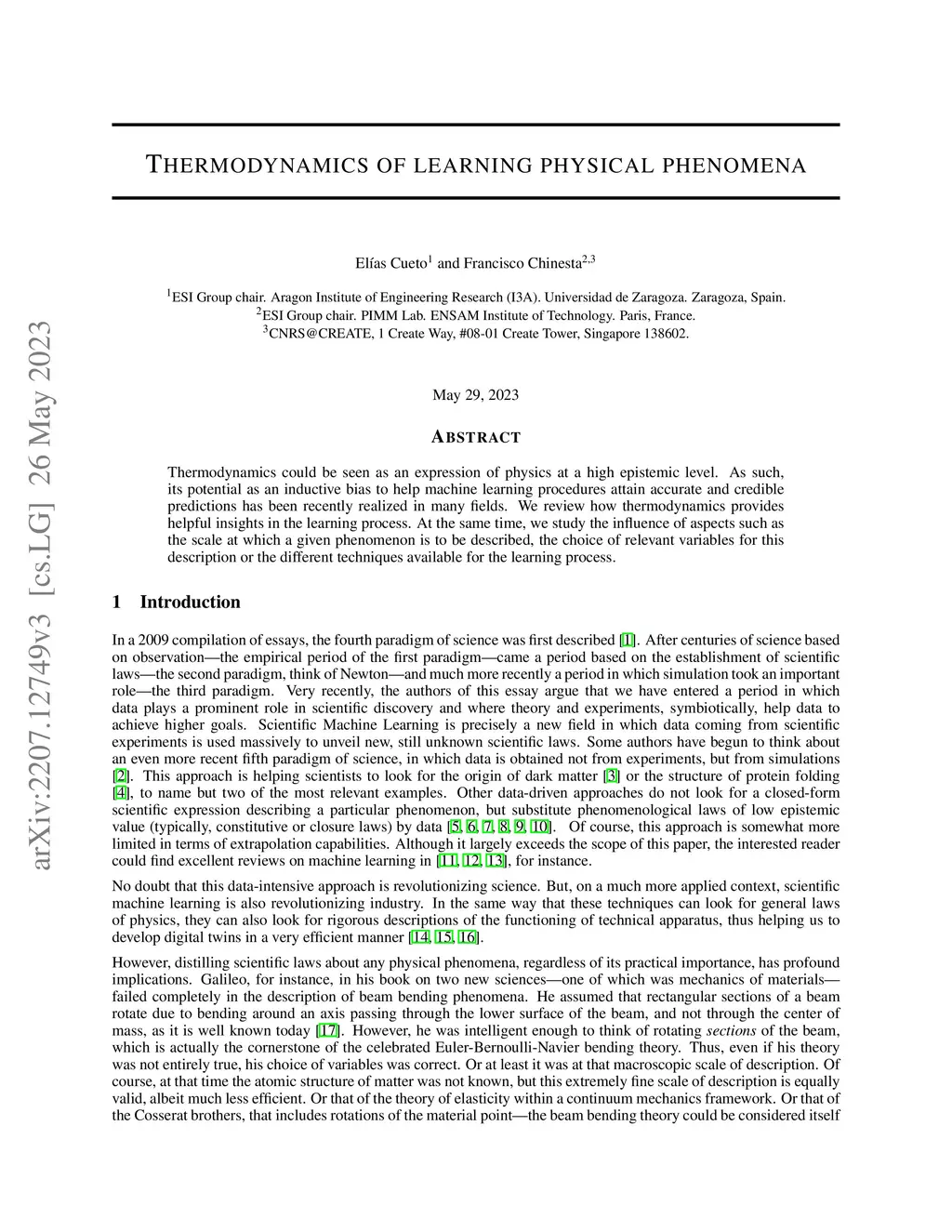 arXiv:2207.12749v3 [cs.LG] 26 May 2023

THERMODYNAMICS OF LEARNING PHYSICAL PHENOMENA

Elías Cueto$^1$ and Francisco Chinesta$^{2,3}$

$^1$ESI Group chair. Aragon Institute of Engineering Research (I3A). Universidad de Zaragoza. Zaragoza, Spain.
$^2$ESI Group chair. PIMM Lab. ENSAM Institute of Technology. Paris, France.
$^3$CNRS@CREATE, 1 Create Way, #08-01 Create Tower, Singapore 138602.

May 29, 2023

ABSTRACT

Thermodynamics could be seen as an expression of physics at a high epistemic level. As such, its potential as an inductive bias to help machine learning procedures attain accurate and credible predictions has been recently realized in many fields. We review how thermodynamics provides helpful insights in the learning process. At the same time, we study the influence of aspects such as the scale at which a given phenomenon is to be described, the choice of relevant variables for this description or the different techniques available for the learning process.

1 Introduction

In a 2009 compilation of essays, the fourth paradigm of science was first described [1]. After centuries of science based on observation—the empirical period of the first paradigm—came a period based on the establishment of scientific laws—the second paradigm, think of Newton—and much more recently a period in which simulation took an important role—the third paradigm. Very recently, the authors of this essay argue that we have entered a period in which data plays a prominent role in scientific discovery and where theory and experiments, symbiotically, help data to achieve higher goals. Scientific Machine Learning is precisely a new field in which data coming from scientific experiments is used massively to unveil new, still unknown scientific laws. Some authors have begun to think about an even more recent fifth paradigm of science, in which data is obtained not from experiments, but from simulations [2]. This approach is helping scientists to look for the origin of dark matter [3] or the structure of protein folding [4], to name but two of the most relevant examples. Other data-driven approaches do not look for a closed-form scientific expression describing a particular phenomenon, but substitute phenomenological laws of low epistemic value (typically, constitutive or closure laws) by data [5, 6, 7, 8, 9, 10]. Of course, this approach is somewhat more limited in terms of extrapolation capabilities. Although it largely exceeds the scope of this paper, the interested reader could find excellent reviews on machine learning in [11, 12, 13], for instance.

No doubt that this data-intensive approach is revolutionizing science. But, on a much more applied context, scientific machine learning is also revolutionizing industry. In the same way that these techniques can look for general laws of physics, they can also look for rigorous descriptions of the functioning of technical apparatus, thus helping us to develop digital twins in a very efficient manner [14, 15, 16].

However, distilling scientific laws about any physical phenomena, regardless of its practical importance, has profound implications. Galileo, for instance, in his book on two new sciences—one of which was mechanics of materials—failed completely in the description of beam bending phenomena. He assumed that rectangular sections of a beam rotate due to bending around an axis passing through the lower surface of the beam, and not through the center of mass, as it is well known today [17]. However, he was intelligent enough to think of rotating sections of the beam, which is actually the cornerstone of the celebrated Euler-Bernoulli-Navier bending theory. Thus, even if his theory was not entirely true, his choice of variables was correct. Or at least it was at that macroscopic scale of description. Of course, at that time the atomic structure of matter was not known, but this extremely fine scale of description is equally valid, albeit much less efficient. Or that of the theory of elasticity within a continuum mechanics framework. Or that of the Cosserat brothers, that includes rotations of the material point—the beam bending theory could be considered itself